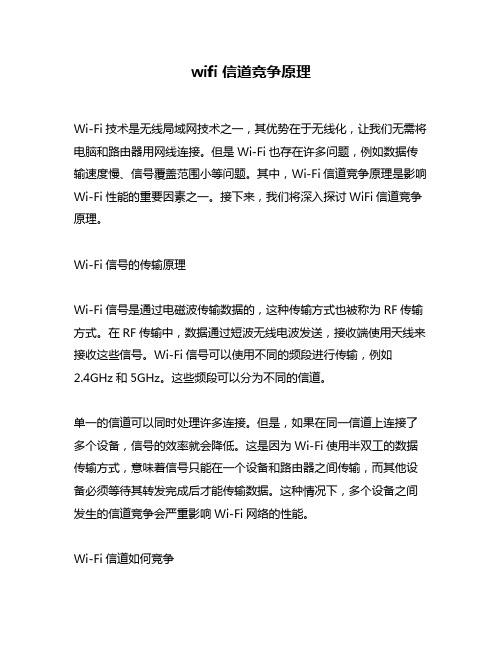 wifi 信道竞争原理

Wi-Fi 技术是无线局域网技术之一，其优势在于无线化，让我们无需将电脑和路由器用网线连接。但是 Wi-Fi 也存在许多问题，例如数据传输速度慢、信号覆盖范围小等问题。其中，Wi-Fi 信道竞争原理是影响 Wi-Fi 性能的重要因素之一。接下来，我们将深入探讨 WiFi 信道竞争原理。

Wi-Fi 信号的传输原理

Wi-Fi 信号是通过电磁波传输数据的，这种传输方式也被称为 RF 传输方式。在 RF 传输中，数据通过短波无线电波发送，接收端使用天线来接收这些信号。Wi-Fi 信号可以使用不同的频段进行传输，例如 2.4GHz 和 5GHz。这些频段可以分为不同的信道。

单一的信道可以同时处理许多连接。但是，如果在同一信道上连接了多个设备，信号的效率就会降低。这是因为 Wi-Fi 使用半双工的数据传输方式，意味着信号只能在一个设备和路由器之间传输，而其他设备必须等待其转发完成后才能传输数据。这种情况下，多个设备之间发生的信道竞争会严重影响 Wi-Fi 网络的性能。

Wi-Fi 信道如何竞争